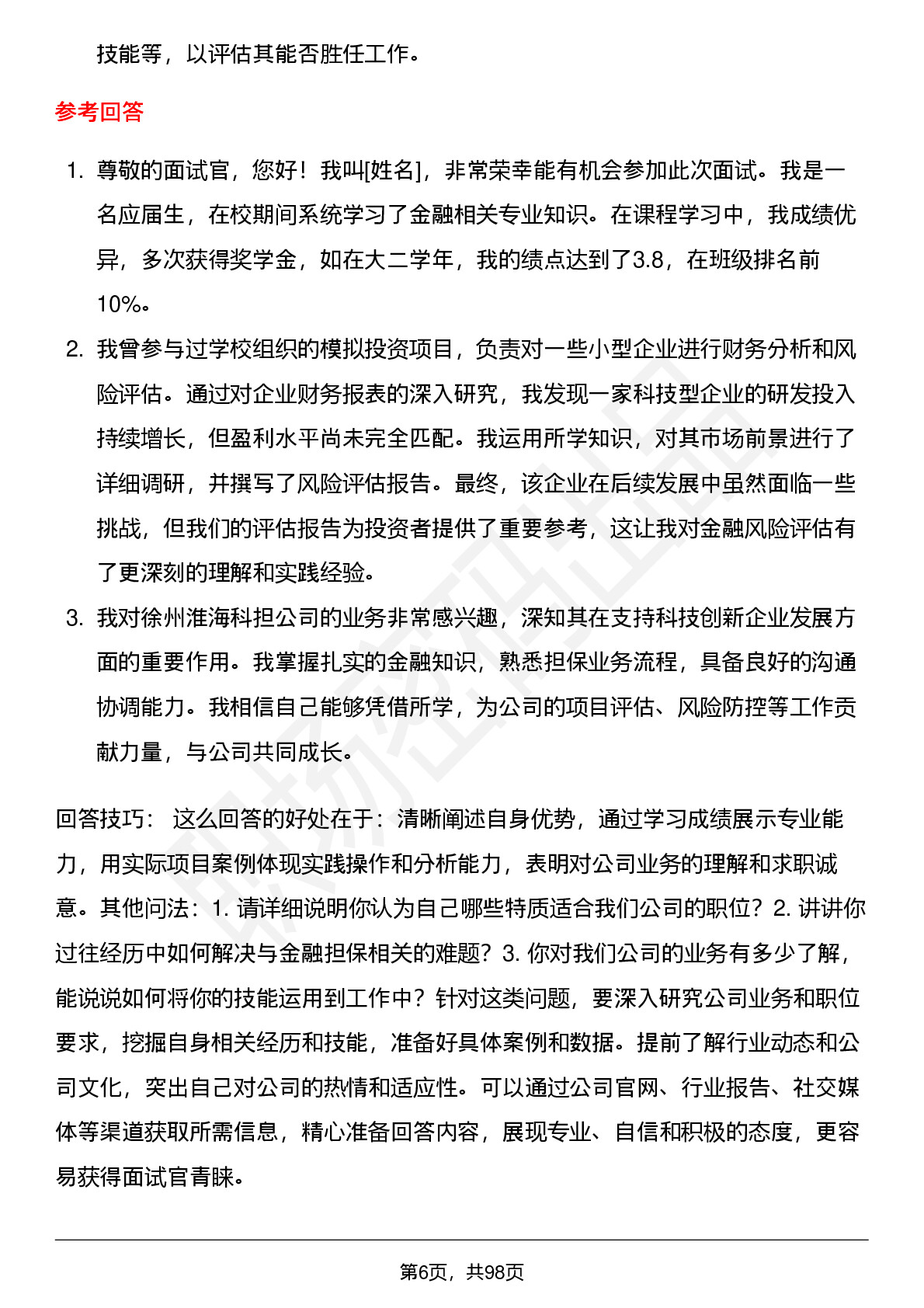 技能等，以评估其能否胜任工作。

参考回答

1. 尊敬的面试官，您好！我叫[姓名]，非常荣幸能有机会参加此次面试。我是一名应届生，在校期间系统学习了金融相关专业知识。在课程学习中，我成绩优异，多次获得奖学金，如在大二学年，我的绩点达到了3.8，在班级排名前10%。
2. 我曾参与过学校组织的模拟投资项目，负责对一些小型企业进行财务分析和风险评估。通过对企业财务报表的深入研究，我发现一家科技型企业的研发投入持续增长，但盈利水平尚未完全匹配。我运用所学知识，对其市场前景进行了详细调研，并撰写了风险评估报告。最终，该企业在后续发展中虽然面临一些挑战，但我们的评估报告为投资者提供了重要参考，这让我对金融风险评估有了更深刻的理解和实践经验。
3. 我对徐州淮海科担公司的业务非常感兴趣，深知其在支持科技创新企业发展方面的重要作用。我掌握扎实的金融知识，熟悉担保业务流程，具备良好的沟通协调能力。我相信自己能够凭借所学，为公司的项目评估、风险防控等工作贡献力量，与公司共同成长。

回答技巧： 这么回答的好处在于：清晰阐述自身优势，通过学习成绩展示专业能力，用实际项目案例体现实践操作和分析能力，表明对公司业务的理解和求职诚意。其他问法：1. 请详细说明你认为自己哪些特质适合我们公司的职位？2. 讲讲你过往经历中如何解决与金融担保相关的难题？3. 你对我们公司的业务有多少了解，能说说如何将你的技能运用到工作中？针对这类问题，要深入研究公司业务和职位要求，挖掘自身相关经历和技能，准备好具体案例和数据。提前了解行业动态和公司文化，突出自己对公司的热情和适应性。可以通过公司官网、行业报告、社交媒体等渠道获取所需信息，精心准备回答内容，展现专业、自信和积极的态度，更容易获得面试官青睐。

第6页，共98页